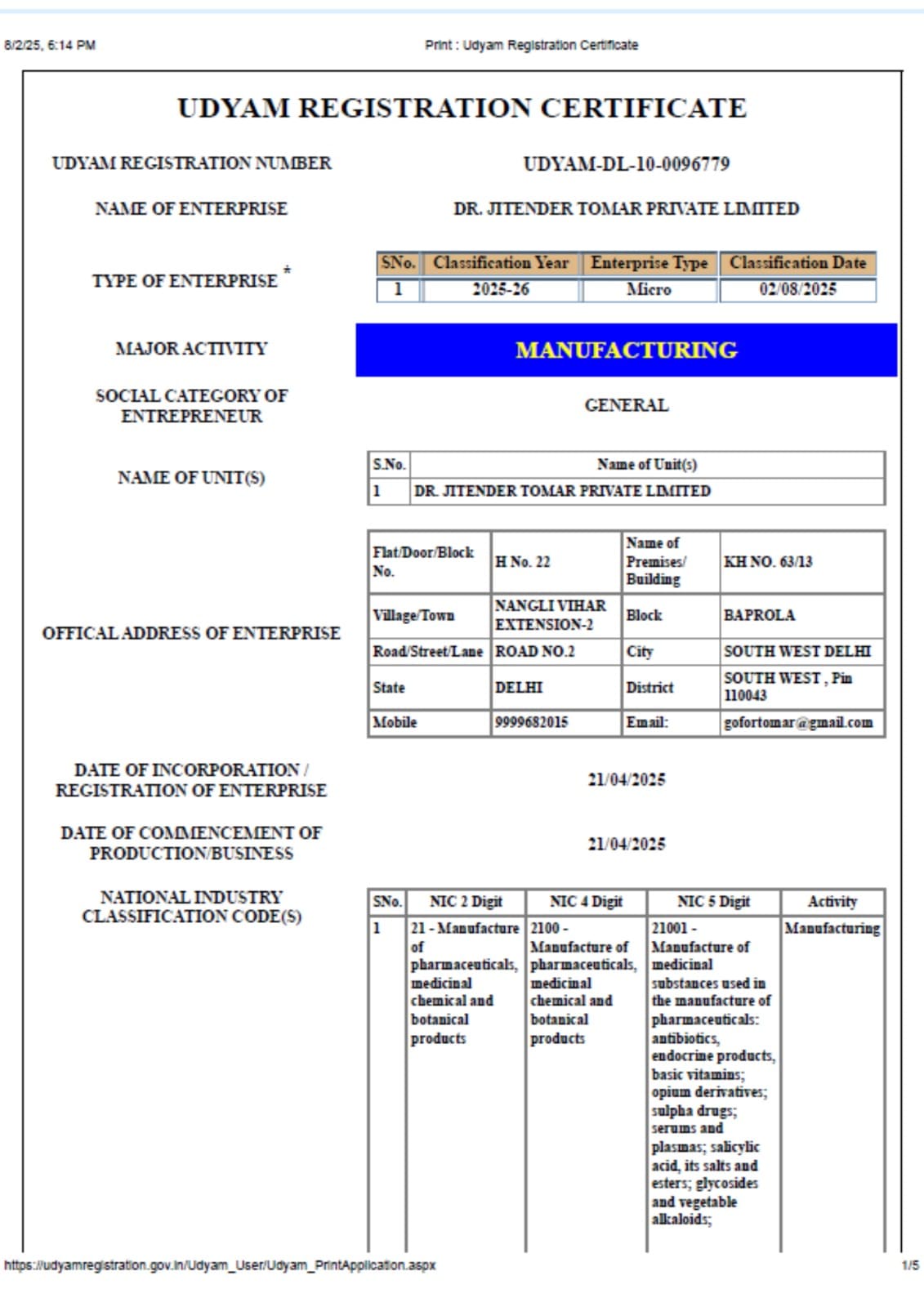 8/2/25, 6:14 PM

Print : Udyam Registration Certificate

UDYAM REGISTRATION CERTIFICATE

UDYAM REGISTRATION NUMBER

UDYAM-DL-10-0096779

NAME OF ENTERPRISE

DR. JITENDER TOMAR PRIVATE LIMITED

TYPE OF ENTERPRISE *

| SNo. | Classification Year | Enterprise Type | Classification Date |
|---|---|---|---|
| 1 | 2025-26 | Micro | 02/08/2025 |

MAJOR ACTIVITY

MANUFACTURING

SOCIAL CATEGORY OF ENTREPRENEUR

GENERAL

NAME OF UNIT(S)

| S.No. | Name of Unit(s) |
|---|---|
| 1 | DR. JITENDER TOMAR PRIVATE LIMITED |

OFFICAL ADDRESS OF ENTERPRISE

| Flat/Door/Block No. | H No. 22 | Name of Premises/ Building | KH NO. 63/13 |
|---|---|---|---|
| Village/Town | NANGLI VIHAR EXTENSION-2 | Block | BAPROLA |
| Road/Street/Lane | ROAD NO.2 | City | SOUTH WEST DELHI |
| State | DELHI | District | SOUTH WEST , Pin 110043 |
| Mobile | 9999682015 | Email: | gofortomar@gmail.com |

DATE OF INCORPORATION / REGISTRATION OF ENTERPRISE

21/04/2025

DATE OF COMMENCEMENT OF PRODUCTION/BUSINESS

21/04/2025

NATIONAL INDUSTRY CLASSIFICATION CODE(S)

| SNo. | NIC 2 Digit | NIC 4 Digit | NIC 5 Digit | Activity |
|---|---|---|---|---|
| 1 | 21 - Manufacture of pharmaceuticals, medicinal chemical and botanical products | 2100 - Manufacture of pharmaceuticals, medicinal chemical and botanical products | 21001 - Manufacture of medicinal substances used in the manufacture of pharmaceuticals: antibiotics, endocrine products, basic vitamins; opium derivatives; sulpha drugs; serums and plasmas; salicylic acid, its salts and esters; glycosides and vegetable alkaloids; | Manufacturing |

https://udyamregistration.gov.in/Udyam_User/Udyam_PrintApplication.aspx

1/5